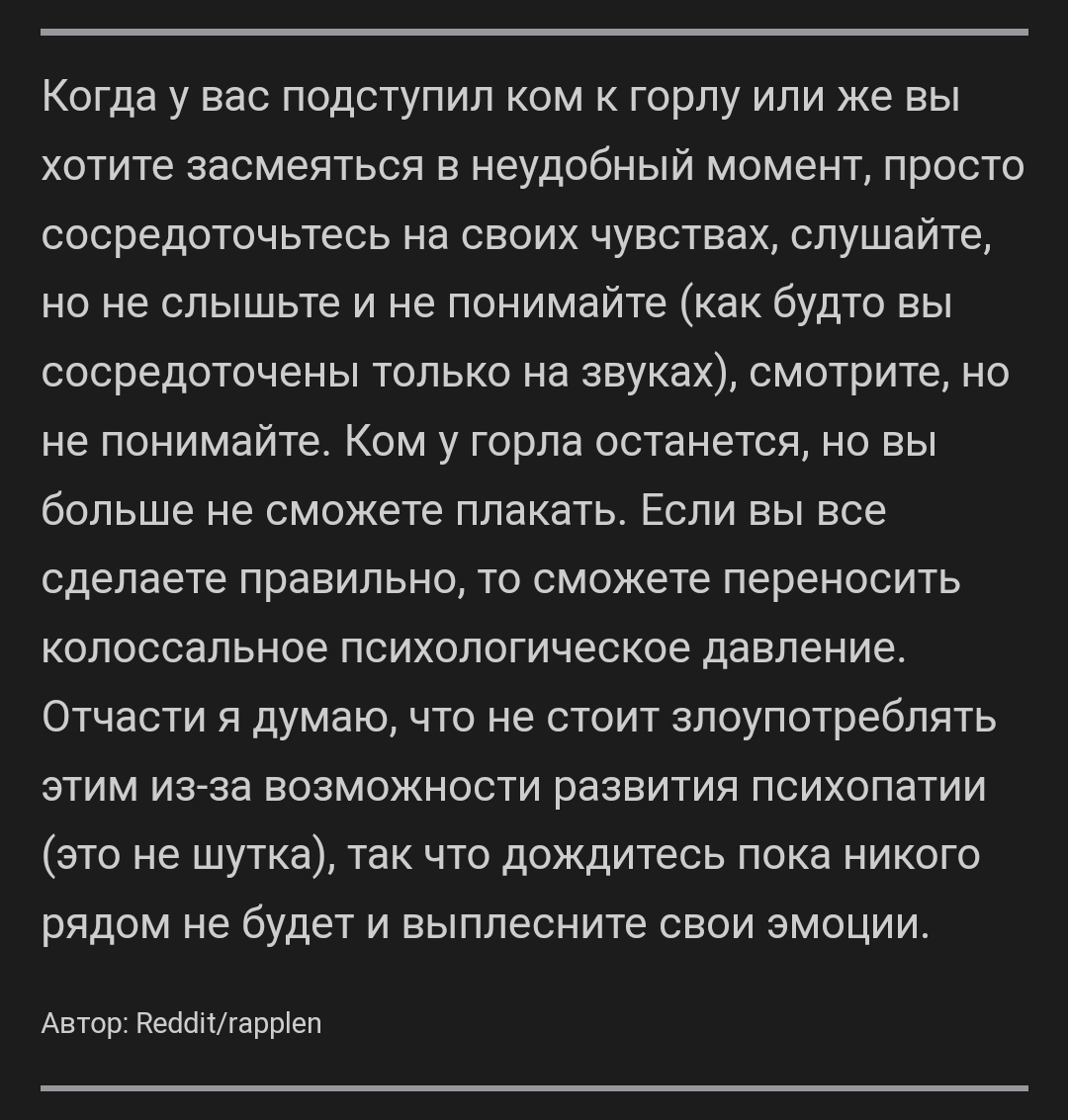 Когда у вас подступил ком к горлу или же вы хотите засмеяться в неудобный момент, просто сосредоточьтесь на своих чувствах, слушайте, но не слышьте и не понимайте (как будто вы сосредоточены только на звуках), смотрите, но не понимайте. Ком у горла останется, но вы больше не сможете плакать. Если вы все сделаете правильно, то сможете переносить колоссальное психологическое давление. Отчасти я думаю, что не стоит злоупотреблять этим из-за возможности развития психопатии (это не шутка), так что дождитесь пока никого рядом не будет и выплесните свои эмоции.

Автор: Reddit/rapplen